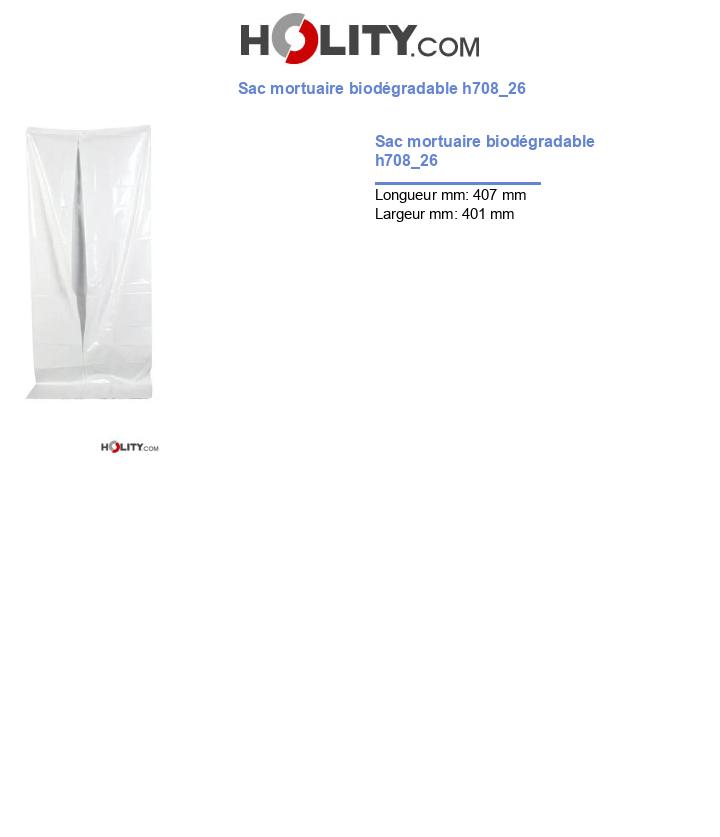 HOLITY.COM

Sac mortuaire biodégradable h708_26

Sac mortuaire biodégradable h708_26

Longueur mm: 407 mm
Largeur mm: 401 mm

HOLITY.COM